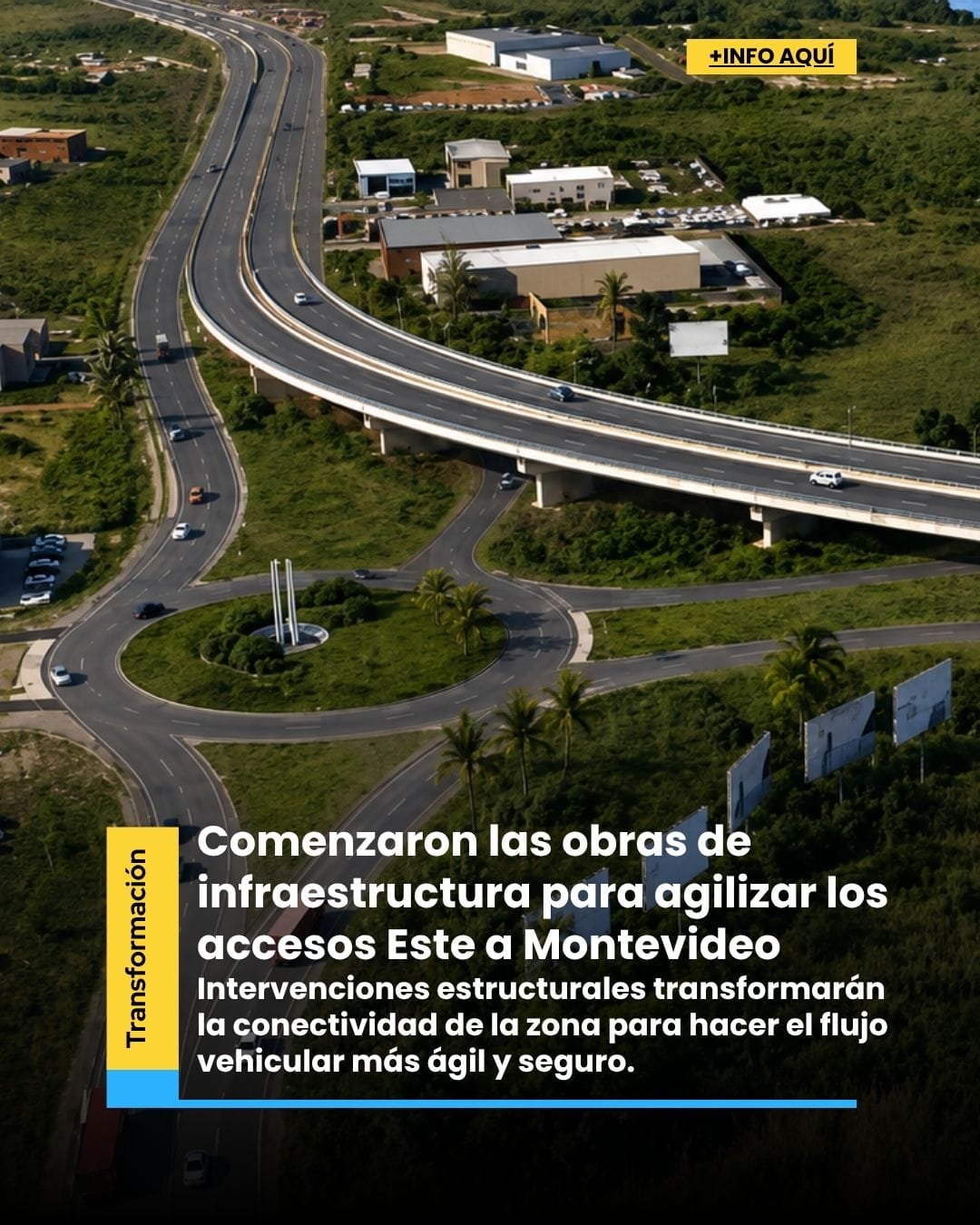 +INFO AQUÍ

Transformación

Comenzaron las obras de infraestructura para agilizar los accesos Este a Montevideo

Intervenciones estructurales transformarán la conectividad de la zona para hacer el flujo vehicular más ágil y seguro.